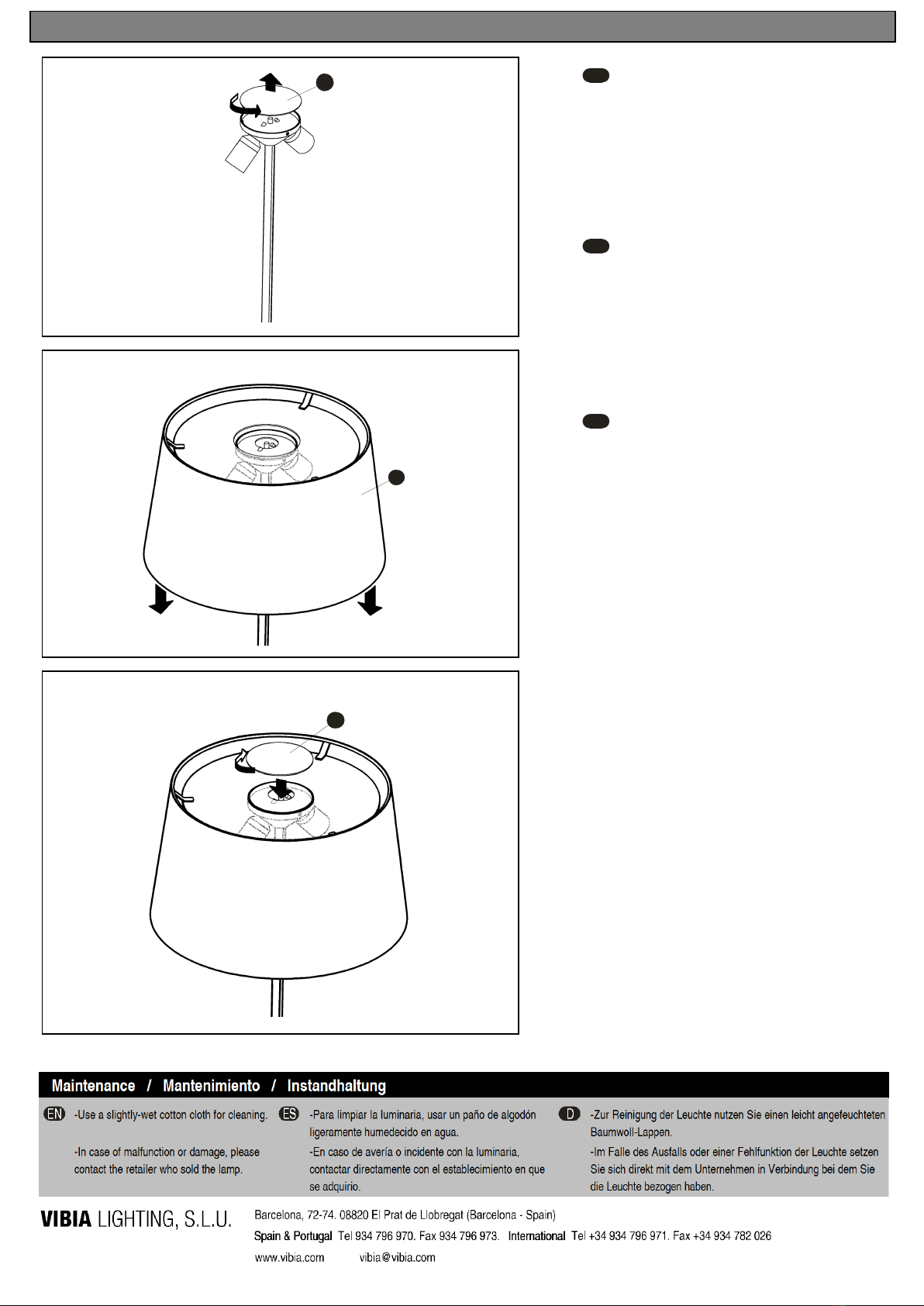 Maintenance / Mantenimiento / Instandhaltung

EN -Use a slightly-wet cotton cloth for cleaning.

-In case of malfunction or damage, please contact the retailer who sold the lamp.

ES -Para limpiar la luminaria, usar un paño de algodón ligeramente humedecido en agua.

-En caso de avería o incidente con la luminaria, contactar directamente con el establecimiento en que se adquirio.

D -Zur Reinigung der Leuchte nutzen Sie einen leicht angefeuchteten Baumwoll-Lappen.

-Im Falle des Ausfalls oder einer Fehlfunktion der Leuchte setzen Sie sich direkt mit dem Unternehmen in Verbindung bei dem Sie die Leuchte bezogen haben.

VIBIA LIGHTING, S.L.U.

Barcelona, 72-74. 08820 El Prat de Llobregat (Barcelona - Spain)
Spain & Portugal Tel 934 796 970. Fax 934 796 973. International Tel +34 934 796 971. Fax +34 934 782 026
www.vibia.com vibia@vibia.com